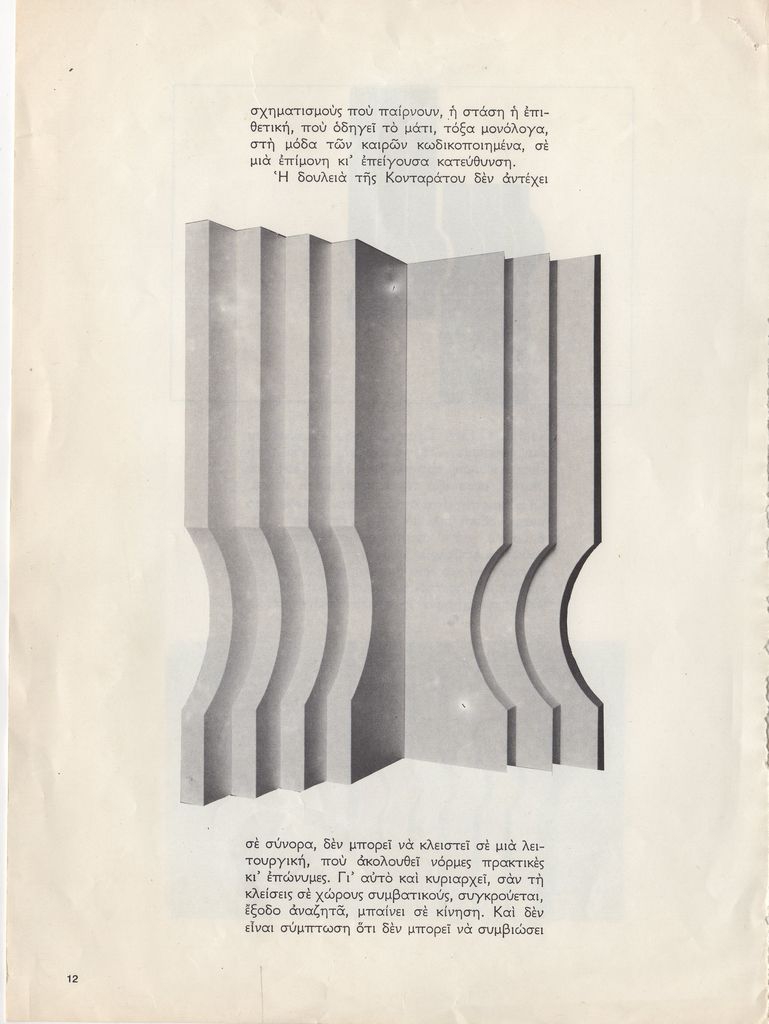 σχηματισμοὺς ποὺ παίρνουν, ἡ στάση ἡ ἐπιθετική, ποὺ ὁδηγεῖ τὸ μάτι, τόξα μονόλογα, στὴ μόδα τῶν καιρῶν κωδικοποιημένα, σὲ μιὰ ἐπίμονη κι' ἐπείγουσα κατεύθυνση.

Ἡ δουλειὰ τῆς Κονταράτου δὲν ἀντέχει σὲ σύνορα, δὲν μπορεῖ νὰ κλειστεῖ σὲ μιὰ λειτουργική, ποὺ ἀκολουθεῖ νόρμες πρακτικὲς κι' ἐπώνυμες. Γι' αὐτὸ καὶ κυριαρχεῖ, σὰν τὴ κλείσεις σὲ χώρους συμβατικούς, συγκρούεται, ἔξοδο ἀναζητᾶ, μπαίνει σὲ κίνηση. Καὶ δὲν εἶναι σύμπτωση ὅτι δὲν μπορεῖ νὰ συμβιώσει

12